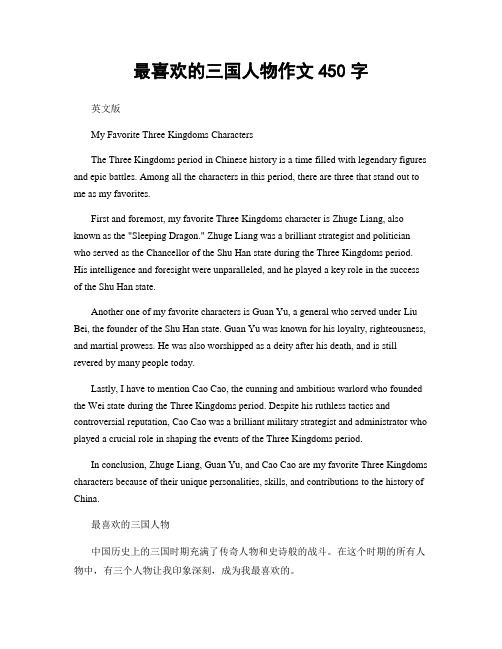 最喜欢的三国人物作文 450 字

英文版

My Favorite Three Kingdoms Characters

The Three Kingdoms period in Chinese history is a time filled with legendary figures and epic battles. Among all the characters in this period, there are three that stand out to me as my favorites.

First and foremost, my favorite Three Kingdoms character is Zhuge Liang, also known as the "Sleeping Dragon." Zhuge Liang was a brilliant strategist and politician who served as the Chancellor of the Shu Han state during the Three Kingdoms period. His intelligence and foresight were unparalleled, and he played a key role in the success of the Shu Han state.

Another one of my favorite characters is Guan Yu, a general who served under Liu Bei, the founder of the Shu Han state. Guan Yu was known for his loyalty, righteousness, and martial prowess. He was also worshipped as a deity after his death, and is still revered by many people today.

Lastly, I have to mention Cao Cao, the cunning and ambitious warlord who founded the Wei state during the Three Kingdoms period. Despite his ruthless tactics and controversial reputation, Cao Cao was a brilliant military strategist and administrator who played a crucial role in shaping the events of the Three Kingdoms period.

In conclusion, Zhuge Liang, Guan Yu, and Cao Cao are my favorite Three Kingdoms characters because of their unique personalities, skills, and contributions to the history of China.

最喜欢的三国人物

中国历史上的三国时期充满了传奇人物和史诗般的战斗。在这个时期的所有人物中，有三个人物让我印象深刻，成为我最喜欢的。